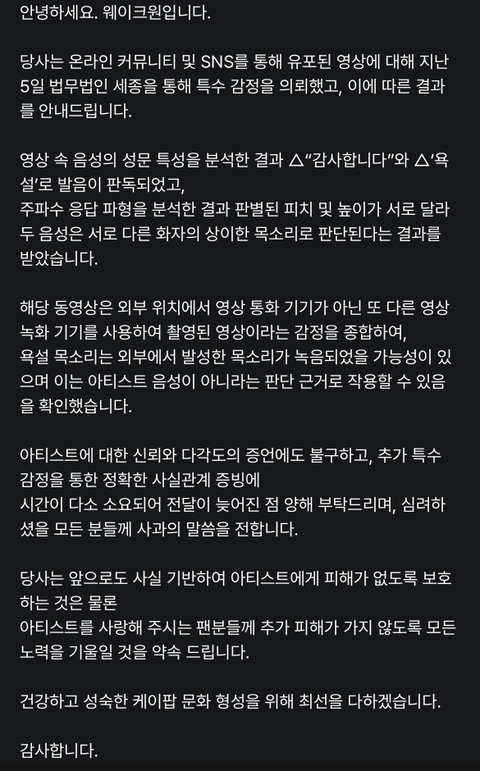 안녕하세요. 웨이크원입니다.

당사는 온라인 커뮤니티 및 SNS를 통해 유포된 영상에 대해 지난 5일 법무법인 세종을 통해 특수 감정을 의뢰했고, 이에 따른 결과를 안내드립니다.

영상 속 음성의 성문 특성을 분석한 결과 △"감사합니다"와 △'욕설'로 발음이 판독되었고,
주파수 응답 파형을 분석한 결과 판별된 피치 및 높이가 서로 달라 두 음성은 서로 다른 화자의 상이한 목소리로 판단된다는 결과를 받았습니다.

해당 동영상은 외부 위치에서 영상 통화 기기가 아닌 또 다른 영상 녹화 기기를 사용하여 촬영된 영상이라는 감정을 종합하여,
욕설 목소리는 외부에서 발성한 목소리가 녹음되었을 가능성이 있으며 이는 아티스트 음성이 아니라는 판단 근거로 작용할 수 있음을 확인했습니다.

아티스트에 대한 신뢰와 다각도의 증언에도 불구하고, 추가 특수 감정을 통한 정확한 사실관계 증빙에
시간이 다소 소요되어 전달이 늦어진 점 양해 부탁드리며, 심려하셨을 모든 분들께 사과의 말씀을 전합니다.

당사는 앞으로도 사실 기반하여 아티스트에게 피해가 없도록 보호하는 것은 물론
아티스트를 사랑해 주시는 팬분들께 추가 피해가 가지 않도록 모든 노력을 기울일 것을 약속 드립니다.

건강하고 성숙한 케이팝 문화 형성을 위해 최선을 다하겠습니다.

감사합니다.